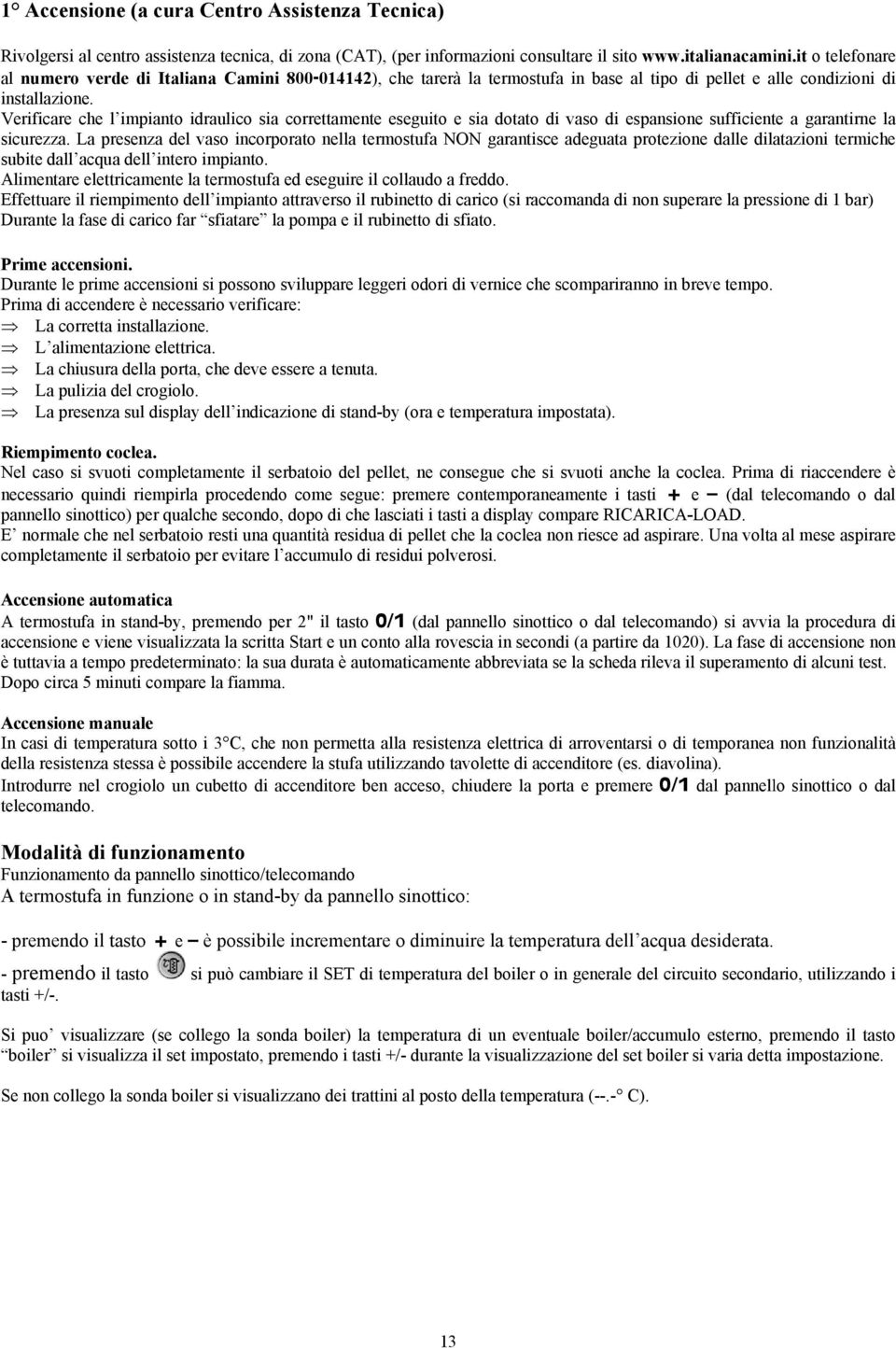 1° Accensione (a cura Centro Assistenza Tecnica)

Rivolgersi al centro assistenza tecnica, di zona (CAT), (per informazioni consultare il sito www.italianacamini.it o telefonare al numero verde di Italiana Camini 800-014142), che tarerà la termostufa in base al tipo di pellet e alle condizioni di installazione.
Verificare che l'impianto idraulico sia correttamente eseguito e sia dotato di vaso di espansione sufficiente a garantirne la sicurezza. La presenza del vaso incorporato nella termostufa NON garantisce adeguata protezione dalle dilatazioni termiche subite dall'acqua dell'intero impianto.
Alimentare elettricamente la termostufa ed eseguire il collaudo a freddo.
Effettuare il riempimento dell'impianto attraverso il rubinetto di carico (si raccomanda di non superare la pressione di 1 bar)
Durante la fase di carico far "sfiatare" la pompa e il rubinetto di sfiato.

Prime accensioni.
Durante le prime accensioni si possono sviluppare leggeri odori di vernice che scompariranno in breve tempo.
Prima di accendere è necessario verificare:
⇒ La corretta installazione.
⇒ L'alimentazione elettrica.
⇒ La chiusura della porta, che deve essere a tenuta.
⇒ La pulizia del crogiolo.
⇒ La presenza sul display dell'indicazione di stand-by (ora e temperatura impostata).

Riempimento coclea.
Nel caso si svuoti completamente il serbatoio del pellet, ne consegue che si svuoti anche la coclea. Prima di riaccendere è necessario quindi riempirla procedendo come segue: premere contemporaneamente i tasti + e – (dal telecomando o dal pannello sinottico) per qualche secondo, dopo di che lasciati i tasti a display compare RICARICA-LOAD.
E' normale che nel serbatoio resti una quantità residua di pellet che la coclea non riesce ad aspirare. Una volta al mese aspirare completamente il serbatoio per evitare l'accumulo di residui polverosi.

Accensione automatica
A termostufa in stand-by, premendo per 2" il tasto 0/1 (dal pannello sinottico o dal telecomando) si avvia la procedura di accensione e viene visualizzata la scritta Start e un conto alla rovescia in secondi (a partire da 1020). La fase di accensione non è tuttavia a tempo predeterminato: la sua durata è automaticamente abbreviata se la scheda rileva il superamento di alcuni test. Dopo circa 5 minuti compare la fiamma.

Accensione manuale
In casi di temperatura sotto i 3°C, che non permetta alla resistenza elettrica di arroventarsi o di temporanea non funzionalità della resistenza stessa è possibile accendere la stufa utilizzando tavolette di accenditore (es. diavolina).
Introdurre nel crogiolo un cubetto di accenditore ben acceso, chiudere la porta e premere 0/1 dal pannello sinottico o dal telecomando.

Modalità di funzionamento
Funzionamento da pannello sinottico/telecomando
A termostufa in funzione o in stand-by da pannello sinottico:

- premendo il tasto + e – è possibile incrementare o diminuire la temperatura dell'acqua desiderata.
- premendo il tasto si può cambiare il SET di temperatura del boiler o in generale del circuito secondario, utilizzando i tasti +/-.

Si puo' visualizzare (se collego la sonda boiler) la temperatura di un eventuale boiler/accumulo esterno, premendo il tasto "boiler" si visualizza il set impostato, premendo i tasti +/- durante la visualizzazione del set boiler si varia detta impostazione.

Se non collego la sonda boiler si visualizzano dei trattini al posto della temperatura (--.-° C).

13